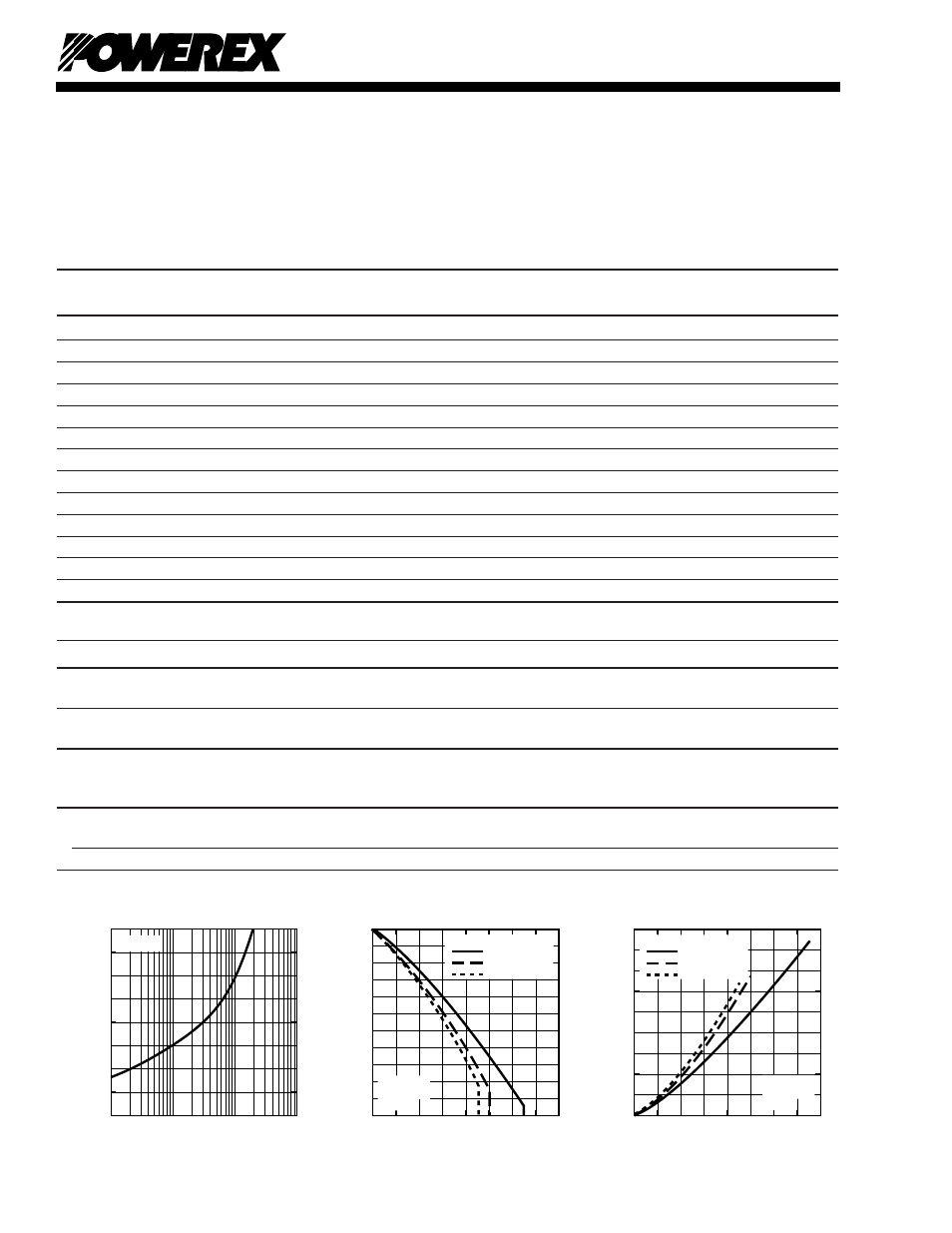 POWEREX